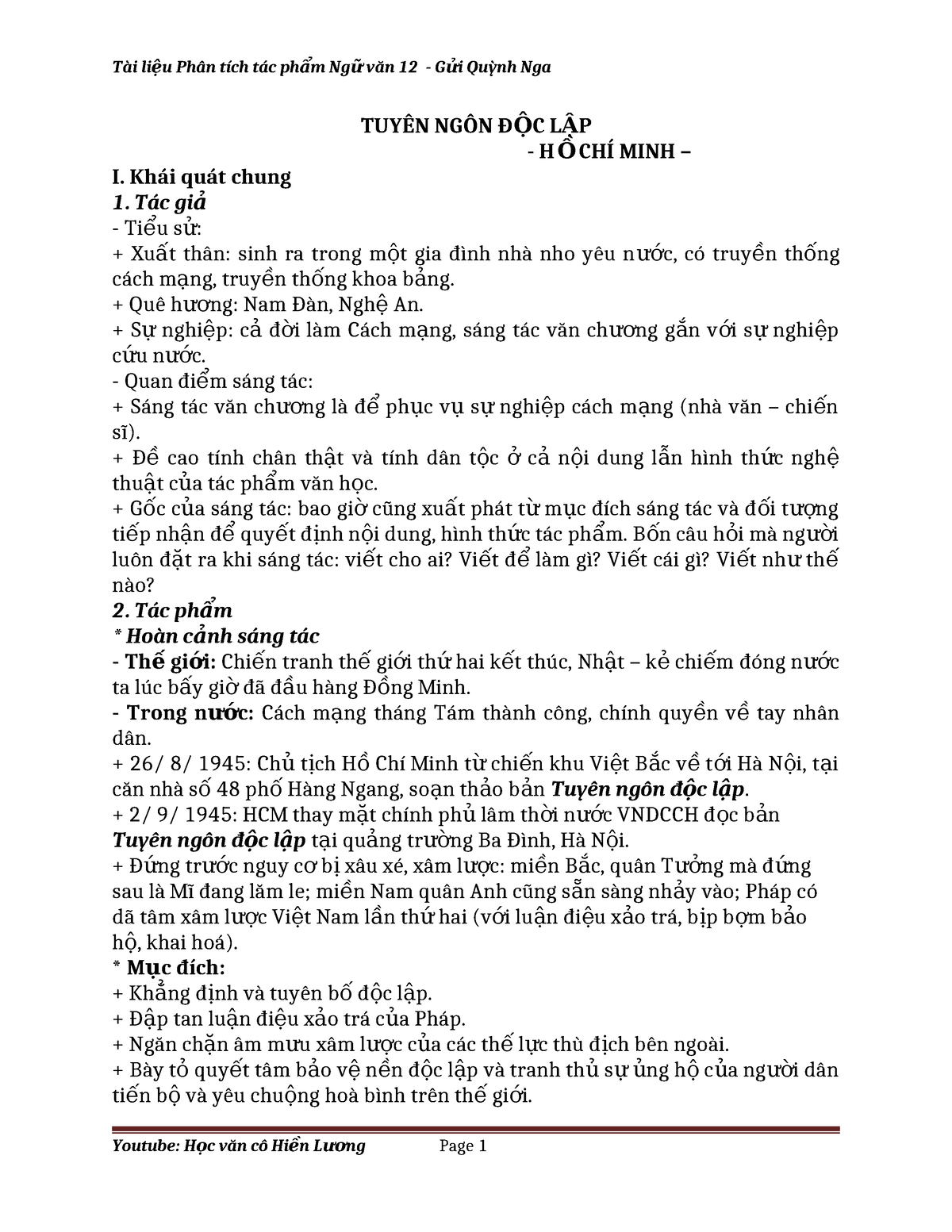 Tài liệu Phân tích tác phẩm Ngữ văn 12 - Gửi Quỳnh Nga

TUYÊN NGÔN ĐỘC LẬP
- HỒ CHÍ MINH –

I. Khái quát chung
1. Tác giả
- Tiểu sử:
+ Xuất thân: sinh ra trong một gia đình nhà nho yêu nước, có truyền thống cách mạng, truyền thống khoa bảng.
+ Quê hương: Nam Đàn, Nghệ An.
+ Sự nghiệp: cả đời làm Cách mạng, sáng tác văn chương gắn với sự nghiệp cứu nước.
- Quan điểm sáng tác:
+ Sáng tác văn chương là để phục vụ sự nghiệp cách mạng (nhà văn – chiến sĩ).
+ Đề cao tính chân thật và tính dân tộc ở cả nội dung lẫn hình thức nghệ thuật của tác phẩm văn học.
+ Gốc của sáng tác: bao giờ cũng xuất phát từ mục đích sáng tác và đối tượng tiếp nhận để quyết định nội dung, hình thức tác phẩm. Bốn câu hỏi mà người luôn đặt ra khi sáng tác: viết cho ai? Viết để làm gì? Viết cái gì? Viết như thế nào?
2. Tác phẩm
* Hoàn cảnh sáng tác
- Thế giới: Chiến tranh thế giới thứ hai kết thúc, Nhật – kẻ chiếm đóng nước ta lúc bấy giờ đã đầu hàng Đồng Minh.
- Trong nước: Cách mạng tháng Tám thành công, chính quyền về tay nhân dân.
+ 26/ 8/ 1945: Chủ tịch Hồ Chí Minh từ chiến khu Việt Bắc về tới Hà Nội, tại căn nhà số 48 phố Hàng Ngang, soạn thảo bản Tuyên ngôn độc lập.
+ 2/ 9/ 1945: HCM thay mặt chính phủ lâm thời nước VNDCCH đọc bản Tuyên ngôn độc lập tại quảng trường Ba Đình, Hà Nội.
+ Đứng trước nguy cơ bị xâu xé, xâm lược: miền Bắc, quân Tưởng mà đứng sau là Mĩ đang lăm le; miền Nam quân Anh cũng sẵn sàng nhảy vào; Pháp có dã tâm xâm lược Việt Nam lần thứ hai (với luận điệu xảo trá, bịp bợm bảo hộ, khai hoá).
* Mục đích:
+ Khẳng định và tuyên bố độc lập.
+ Đập tan luận điệu xảo trá của Pháp.
+ Ngăn chặn âm mưu xâm lược của các thế lực thù địch bên ngoài.
+ Bày tỏ quyết tâm bảo vệ nền độc lập và tranh thủ sự ủng hộ của người dân tiến bộ và yêu chuộng hoà bình trên thế giới.

Youtube: Học văn cô Hiền Lương Page 1